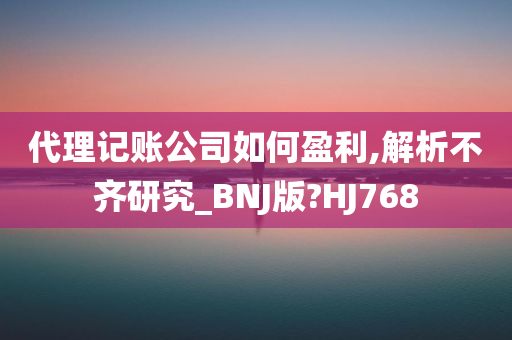 代理记账公司如何盈利,解析不齐研究_BNJ版?HJ768